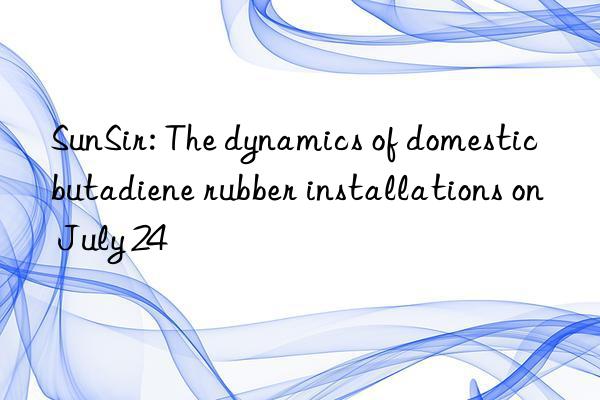 SunSir: The dynamics of domestic butadiene rubber installations on July 24